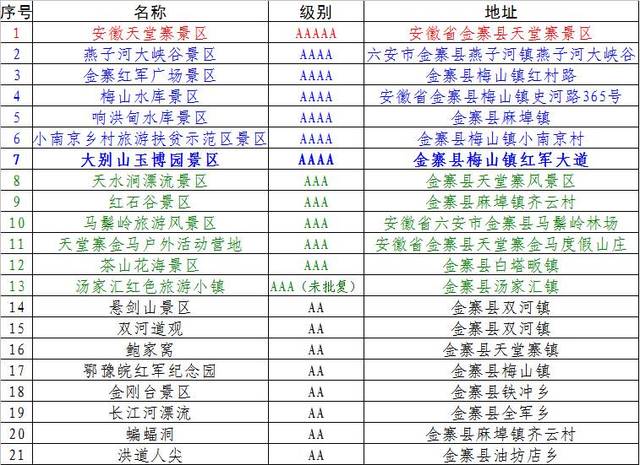 | 序号 | 名称 | 级别 | 地址 |
|---|---|---|---|
| 1 | 安徽天堂寨景区 | AAAAA | 安徽省金寨县天堂寨景区 |
| 2 | 燕子河大峡谷景区 | AAAA | 六安市金寨县燕子河镇燕子河大峡谷 |
| 3 | 金寨红军广场景区 | AAAA | 金寨县梅山镇红村路 |
| 4 | 梅山水库景区 | AAAA | 安徽省金寨县梅山镇史河路365号 |
| 5 | 响洪甸水库景区 | AAAA | 金寨县麻埠镇 |
| 6 | 小南京乡村旅游扶贫示范区景区 | AAAA | 金寨县梅山镇小南京村 |
| 7 | 大别山玉博园景区 | AAAA | 金寨县梅山镇红军大道 |
| 8 | 天水涧漂流景区 | AAA | 金寨县天堂寨风景区 |
| 9 | 红石谷景区 | AAA | 金寨县麻埠镇齐云村 |
| 10 | 马鬃岭旅游风景区 | AAA | 安徽省六安市金寨县马鬃岭林场 |
| 11 | 天堂寨金马户外活动营地 | AAA | 安徽省金寨县天堂寨金马度假山庄 |
| 12 | 茶山花海景区 | AAA | 金寨县白塔畈镇 |
| 13 | 汤家汇红色旅游小镇 | AAA（未批复） | 金寨县汤家汇镇 |
| 14 | 悬剑山景区 | AA | 金寨县双河镇 |
| 15 | 双河道观 | AA | 金寨县双河镇 |
| 16 | 鲍家窝 | AA | 金寨县天堂寨镇 |
| 17 | 鄂豫皖红军纪念园 | AA | 金寨县梅山镇 |
| 18 | 金刚台景区 | AA | 金寨县铁冲乡 |
| 19 | 长江河漂流 | AA | 金寨县全军乡 |
| 20 | 蝙蝠洞 | AA | 金寨县麻埠镇齐云村 |
| 21 | 洪道人尖 | AA | 金寨县油坊店乡 |